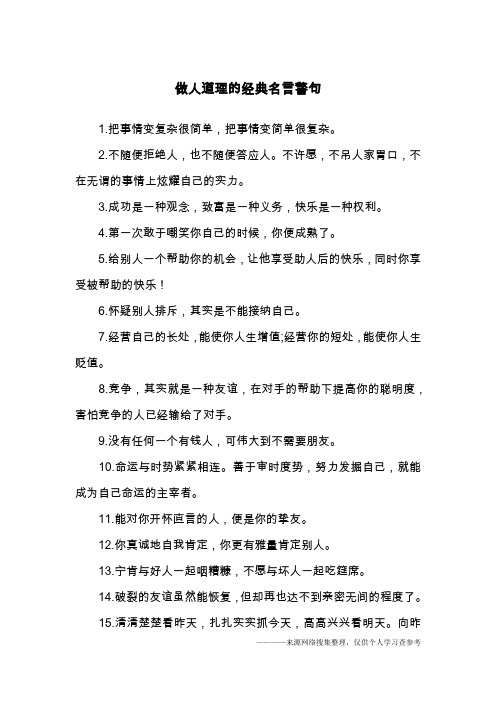 做人道理的经典名言警句

1.把事情变复杂很简单，把事情变简单很复杂。

2.不随便拒绝人，也不随便答应人。不许愿，不吊人家胃口，不在无谓的事情上炫耀自己的实力。

3.成功是一种观念，致富是一种义务，快乐是一种权利。

4.第一次敢于嘲笑你自己的时候，你便成熟了。

5.给别人一个帮助你的机会，让他享受助人后的快乐，同时你享受被帮助的快乐！

6.怀疑别人排斥，其实是不能接纳自己。

7.经营自己的长处，能使你人生增值;经营你的短处，能使你人生贬值。

8.竞争，其实就是一种友谊，在对手的帮助下提高你的聪明度，害怕竞争的人已经输给了对手。

9.没有任何一个有钱人，可伟大到不需要朋友。

10.命运与时势紧紧相连。善于审时度势，努力发掘自己，就能成为自己命运的主宰者。

11.能对你开怀直言的人，便是你的挚友。

12.你真诚地自我肯定，你更有雅量肯定别人。

13.宁肯与好人一起咽糟糠，不愿与坏人一起吃筵席。

14.破裂的友谊虽然能恢复，但却再也达不到亲密无间的程度了。

15.清清楚楚看昨天，扎扎实实抓今天，高高兴兴看明天。向昨

————来源网络搜集整理，仅供个人学习查参考